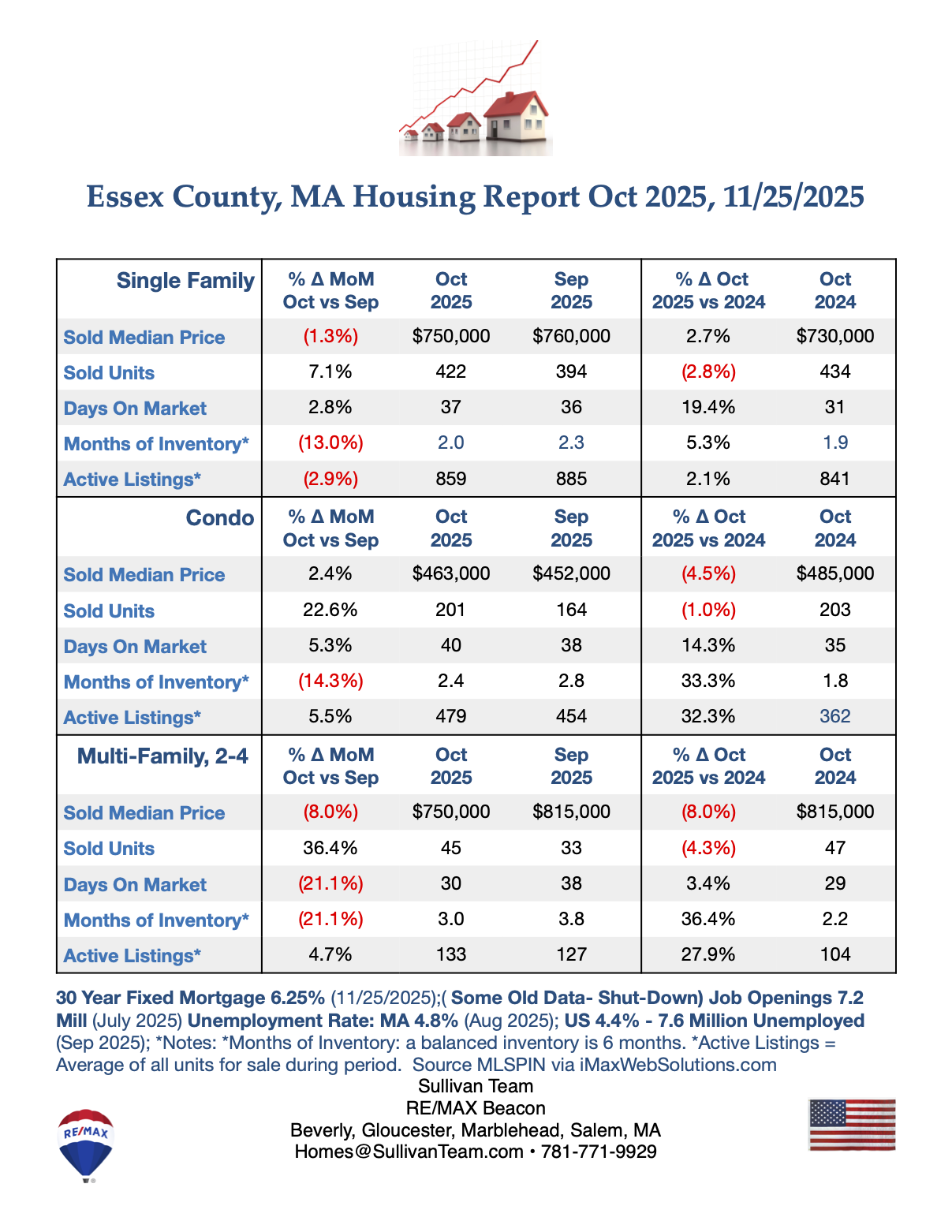 Essex County, MA Housing Report Oct 2025, 11/25/2025

| Single Family | % Δ MoM Oct vs Sep | Oct 2025 | Sep 2025 | % Δ Oct 2025 vs 2024 | Oct 2024 |
|---|---|---|---|---|---|
| Sold Median Price | (1.3%) | $750,000 | $760,000 | 2.7% | $730,000 |
| Sold Units | 7.1% | 422 | 394 | (2.8%) | 434 |
| Days On Market | 2.8% | 37 | 36 | 19.4% | 31 |
| Months of Inventory* | (13.0%) | 2.0 | 2.3 | 5.3% | 1.9 |
| Active Listings* | (2.9%) | 859 | 885 | 2.1% | 841 |
| Condo | % Δ MoM Oct vs Sep | Oct 2025 | Sep 2025 | % Δ Oct 2025 vs 2024 | Oct 2024 |
| Sold Median Price | 2.4% | $463,000 | $452,000 | (4.5%) | $485,000 |
| Sold Units | 22.6% | 201 | 164 | (1.0%) | 203 |
| Days On Market | 5.3% | 40 | 38 | 14.3% | 35 |
| Months of Inventory* | (14.3%) | 2.4 | 2.8 | 33.3% | 1.8 |
| Active Listings* | 5.5% | 479 | 454 | 32.3% | 362 |
| Multi-Family, 2-4 | % Δ MoM Oct vs Sep | Oct 2025 | Sep 2025 | % Δ Oct 2025 vs 2024 | Oct 2024 |
| Sold Median Price | (8.0%) | $750,000 | $815,000 | (8.0%) | $815,000 |
| Sold Units | 36.4% | 45 | 33 | (4.3%) | 47 |
| Days On Market | (21.1%) | 30 | 38 | 3.4% | 29 |
| Months of Inventory* | (21.1%) | 3.0 | 3.8 | 36.4% | 2.2 |
| Active Listings* | 4.7% | 133 | 127 | 27.9% | 104 |

30 Year Fixed Mortgage 6.25% (11/25/2025);( Some Old Data- Shut-Down) Job Openings 7.2 Mill (July 2025) Unemployment Rate: MA 4.8% (Aug 2025); US 4.4% - 7.6 Million Unemployed (Sep 2025); *Notes: *Months of Inventory: a balanced inventory is 6 months. *Active Listings = Average of all units for sale during period. Source MLSPIN via iMaxWebSolutions.com

Sullivan Team
RE/MAX Beacon
Beverly, Gloucester, Marblehead, Salem, MA
Homes@SullivanTeam.com • 781-771-9929

RE/MAX